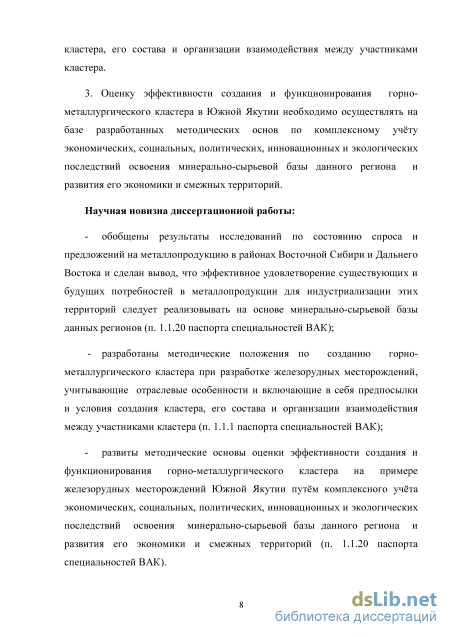 кластера, его состава и организации взаимодействия между участниками кластера.

3. Оценку эффективности создания и функционирования горно-металлургического кластера в Южной Якутии необходимо осуществлять на базе разработанных методических основ по комплексному учёту экономических, социальных, политических, инновационных и экологических последствий освоения минерально-сырьевой базы данного региона и развития его экономики и смежных территорий.

Научная новизна диссертационной работы:

- обобщены результаты исследований по состоянию спроса и предложений на металлопродукцию в районах Восточной Сибири и Дальнего Востока и сделан вывод, что эффективное удовлетворение существующих и будущих потребностей в металлопродукции для индустриализации этих территорий следует реализовывать на основе минерально-сырьевой базы данных регионов (п. 1.1.20 паспорта специальностей ВАК);

- разработаны методические положения по созданию горно-металлургического кластера при разработке железорудных месторождений, учитывающие отраслевые особенности и включающие в себя предпосылки и условия создания кластера, его состава и организации взаимодействия между участниками кластера (п. 1.1.1 паспорта специальностей ВАК);

- развиты методические основы оценки эффективности создания и функционирования горно-металлургического кластера на примере железорудных месторождений Южной Якутии путём комплексного учёта экономических, социальных, политических, инновационных и экологических последствий освоения минерально-сырьевой базы данного региона и развития его экономики и смежных территорий (п. 1.1.20 паспорта специальностей ВАК).

8

dsLib.net
библиотека диссертаций